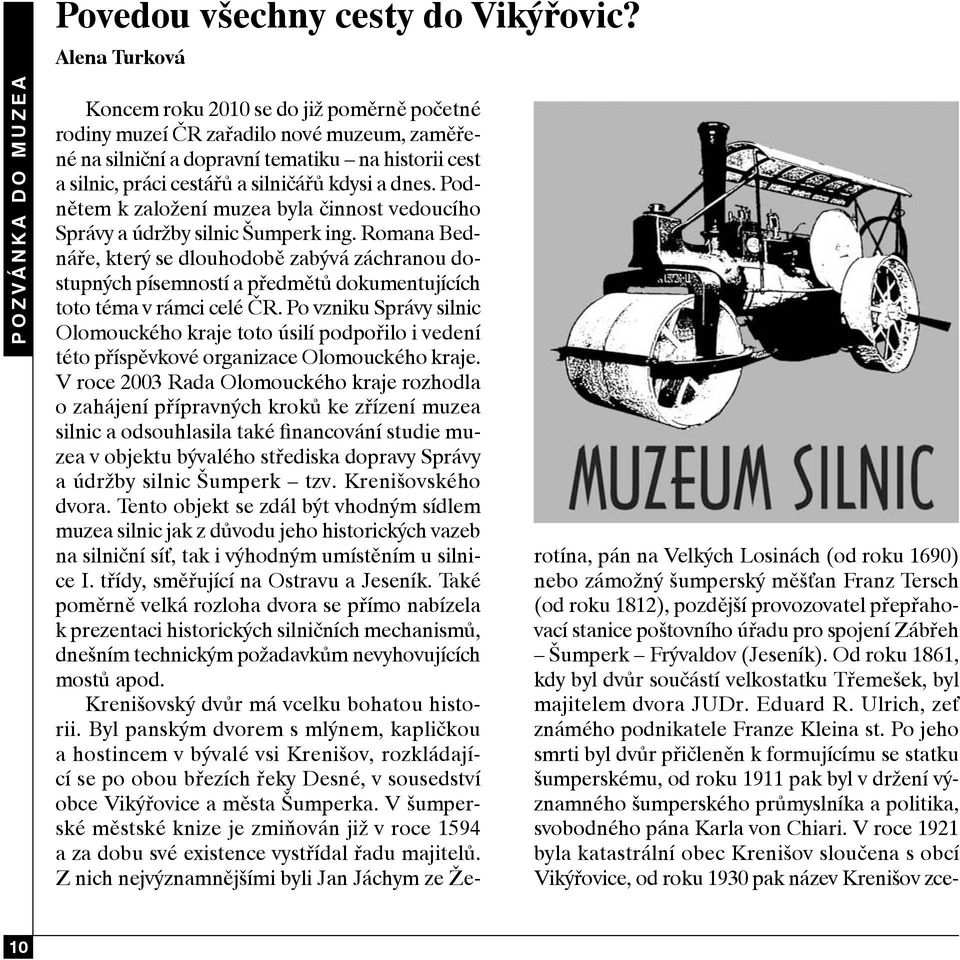 POZVÁNKA DO MUZEA

Povedou všechny cesty do Vikýřovic?

Alena Turková

Koncem roku 2010 se do již poměrně početné rodiny muzeí ČR zařadilo nové muzeum, zaměřené na silniční a dopravní tematiku – na historii cest a silnic, práci cestářů a silničářů kdysi a dnes. Podnětem k založení muzea byla činnost vedoucího Správy a údržby silnic Šumperk ing. Romana Bednáře, který se dlouhodobě zabývá záchranou dostupných písemností a předmětů dokumentujících toto téma v rámci celé ČR. Po vzniku Správy silnic Olomouckého kraje toto úsilí podpořilo i vedení této příspěvkové organizace Olomouckého kraje. V roce 2003 Rada Olomouckého kraje rozhodla o zahájení přípravných kroků ke zřízení muzea silnic a odsouhlasila také financování studie muzea v objektu bývalého střediska dopravy Správy a údržby silnic Šumperk – tzv. Krenišovského dvora. Tento objekt se zdál být vhodným sídlem muzea silnic jak z důvodu jeho historických vazeb na silniční síť, tak i výhodným umístěním u silnice I. třídy, směřující na Ostravu a Jeseník. Také poměrně velká rozloha dvora se přímo nabízela k prezentaci historických silničních mechanismů, dnešním technickým požadavkům nevyhovujících mostů apod.

Krenišovský dvůr má vcelku bohatou historii. Byl panským dvorem s mlýnem, kapličkou a hostincem v bývalé vsi Krenišov, rozkládající se po obou březích řeky Desné, v sousedství obce Vikýřovice a města Šumperka. V šumperské městské knize je zmiňován již v roce 1594 a za dobu své existence vystřídal řadu majitelů. Z nich nejvýznamnějšími byli Jan Jáchym ze Žerotína, pán na Velkých Losinách (od roku 1690) nebo zámožný šumperský měšťan Franz Tersch (od roku 1812), pozdější provozovatel přepřahovací stanice poštovního úřadu pro spojení Zábřeh – Šumperk – Frývaldov (Jeseník). Od roku 1861, kdy byl dvůr součástí velkostatku Třemešek, byl majitelem dvora JUDr. Eduard R. Ulrich, zeť známého podnikatele Franze Kleina st. Po jeho smrti byl dvůr přičleněn k formujícímu se statku šumperskému, od roku 1911 pak byl v držení významného šumperského průmyslníka a politika, svobodného pána Karla von Chiari. V roce 1921 byla katastrální obec Krenišov sloučena s obcí Vikýřovice, od roku 1930 pak název Krenišov zce-

MUZEUM SILNIC

10